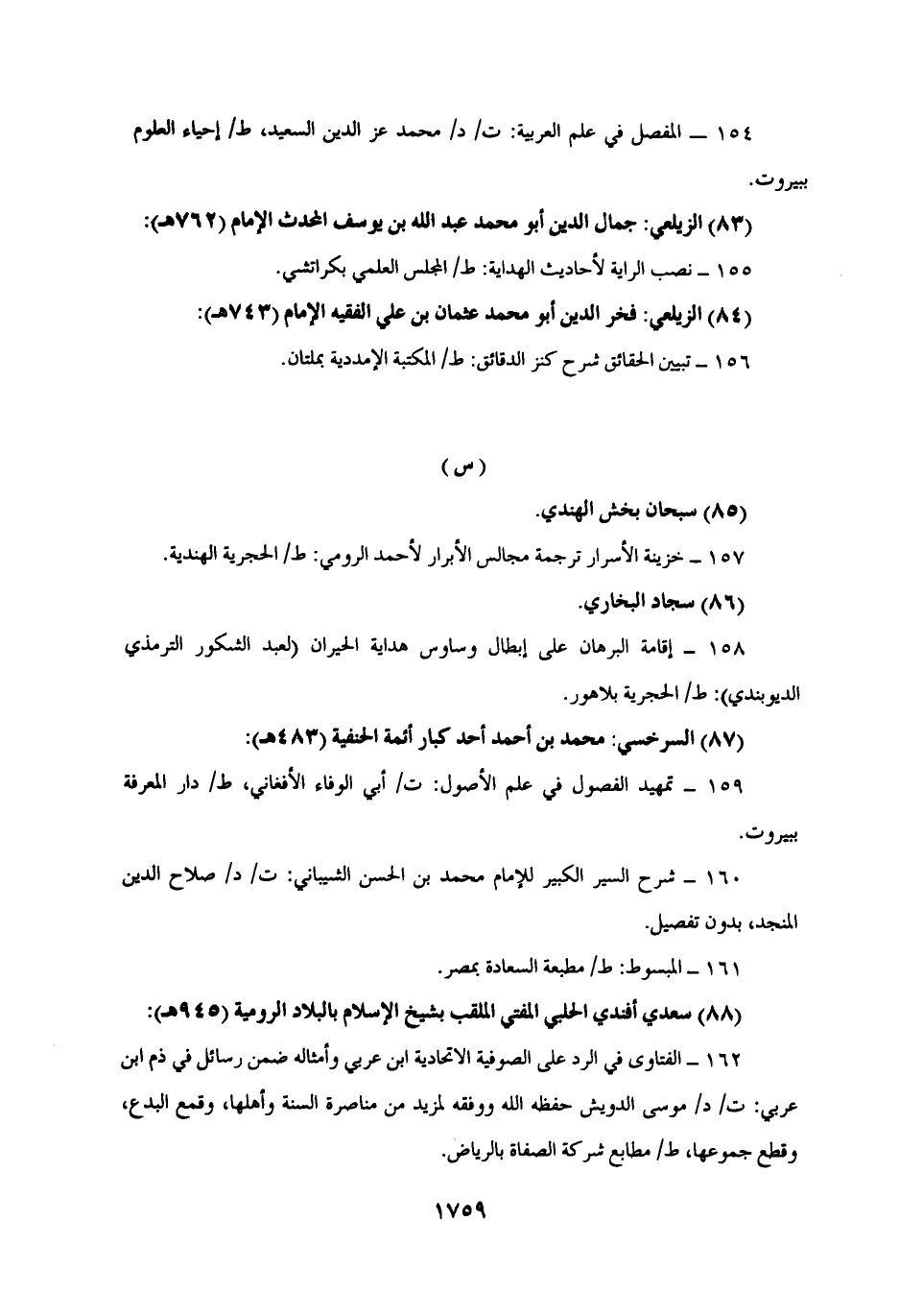 ١٥٤ ــ المفصل في علم العربية: ت/ د/ محمد عز الدين السعيد، ط/ إحياء العلوم ببيروت.

(٨٣) الزيلعي: جمال الدين أبو محمد عبد الله بن يوسف المحدث الإمام (٧٦٢هـ):

١٥٥ ــ نصب الراية لأحاديث الهداية: ط/ المجلس العلمي بكراتشي.

(٨٤) الزيلعي: فخر الدين أبو محمد عثمان بن علي الفقيه الإمام (٧٤٣هـ):

١٥٦ ــ تبيين الحقائق شرح كنز الدقائق: ط/ المكتبة الإمدادية بملتان.

(س)

(٨٥) سبحان بخش الهندي.

١٥٧ ــ خزينة الأسرار ترجمة مجالس الأبرار لأحمد الرومي: ط/ الحجرية الهندية.

(٨٦) سجاد البخاري.

١٥٨ ــ إقامة البرهان على إبطال وساوس هداية الحيران (لعبد الشكور الترمذي الديوبندي): ط/ الحجرية بلاهور.

(٨٧) السرخسي: محمد بن أحمد أحد كبار أئمة الحنفية (٤٨٣هـ):

١٥٩ ــ تمهيد الفصول في علم الأصول: ت/ أبي الوفاء الأفغاني، ط/ دار المعرفة ببيروت.

١٦٠ ــ شرح السير الكبير للإمام محمد بن الحسن الشيباني: ت/ د/ صلاح الدين المنجد، بدون تفصيل.

١٦١ ــ المبسوط: ط/ مطبعة السعادة بمصر.

(٨٨) سعدي أفندي الحلبي المفتي الملقب بشيخ الإسلام بالبلاد الرومية (٩٤٥هـ):

١٦٢ ــ الفتاوى في الرد على الصوفية الاتحادية ابن عربي وأمثاله ضمن رسائل في ذم ابن عربي: ت/ د/ موسى الدويش حفظه الله ووفقه لمزيد من مناصرة السنة وأهلها، وقمع البدع، وقطع جموعها، ط/ مطابع شركة الصفاة بالرياض.

١٧٥٩